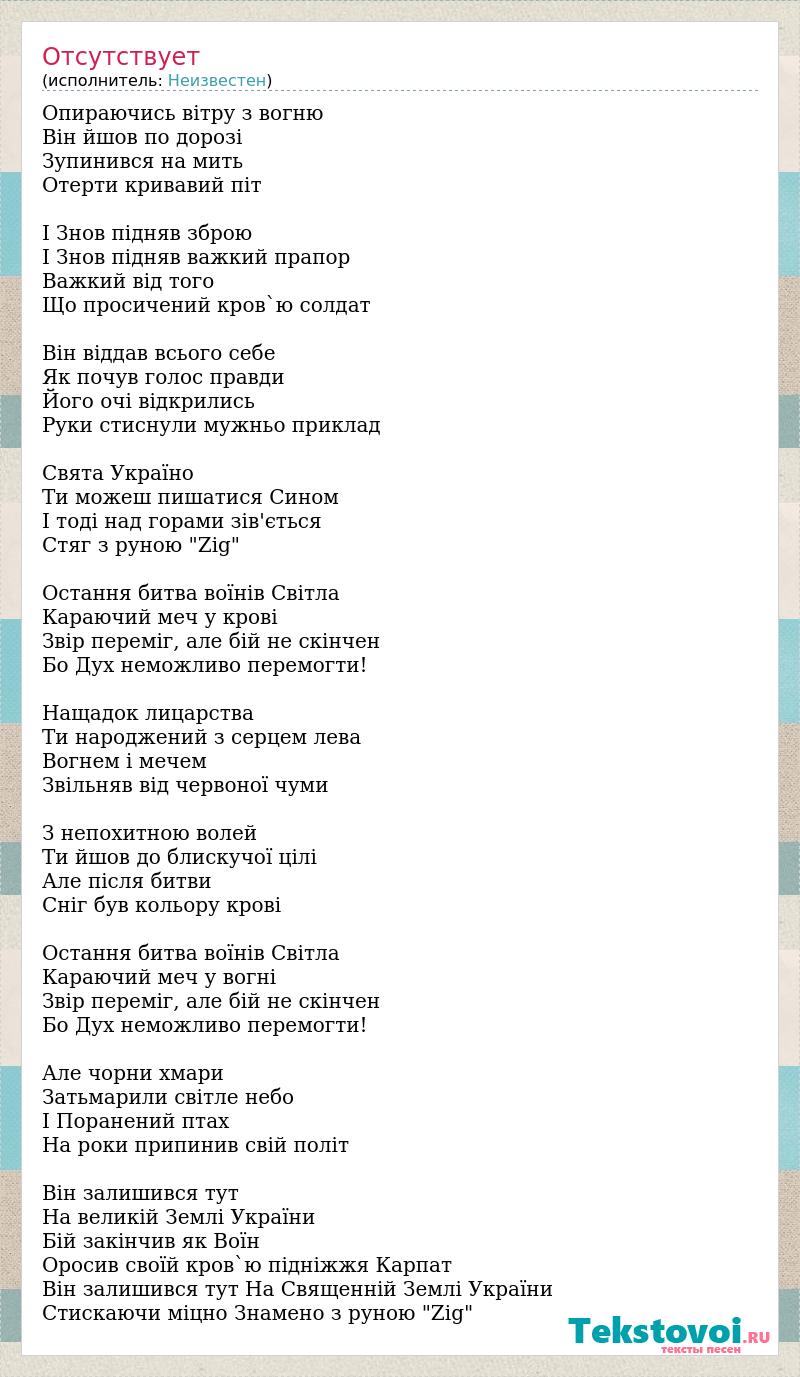 Отсутствует
(исполнитель: Неизвестен)

Опираючись вітру з вогню
Він йшов по дорозі
Зупинився на мить
Отерти кривавий піт

І Знов підняв зброю
І Знов підняв важкий прапор
Важкий від того
Що просичений кров`ю солдат

Він віддав всього себе
Як почув голос правди
Його очі відкрились
Руки стиснули мужньо приклад

Свята Україно
Ти можеш пишатися Сином
І тоді над горами зів'ється
Стяг з руною "Zig"

Остання битва воїнів Світла
Караючий меч у крові
Звір переміг, але бій не скінчен
Бо Дух неможливо перемогти!

Нащадок лицарства
Ти народжений з серцем лева
Вогнем і мечем
Звільняв від червоної чуми

З непохитною волей
Ти йшов до блискучої цілі
Але після битви
Сніг був кольору крові

Остання битва воїнів Світла
Караючий меч у вогні
Звір переміг, але бій не скінчен
Бо Дух неможливо перемогти!

Але чорни хмари
Затьмарили світле небо
І Поранений птах
На роки припинив свій політ

Він залишився тут
На великій Землі України
Бій закінчив як Воїн
Оросив своїй кров`ю підніжжя Карпат
Він залишився тут На Священній Землі України
Стискаючи міцно Знамено з руною "Zig"

Tekstovoi.RU
тексты песен